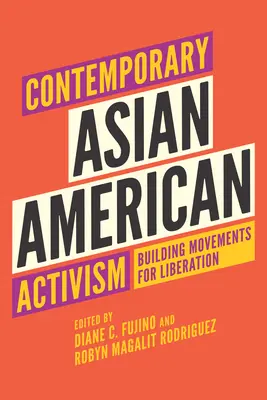 CONTEMPORARY
ASIAN
AMERICAN
ACTIVISM
BUILDING MOVEMENTS FOR LIBERATION

EDITED BY
DIANE C. FUJINO AND
ROBYN MAGALIT RODRIGUEZ